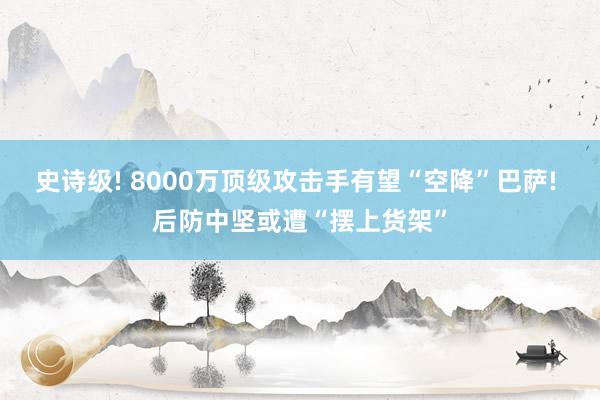 史诗级! 8000万顶级攻击手有望“空降”巴萨! 后防中坚或遭“摆上货架”